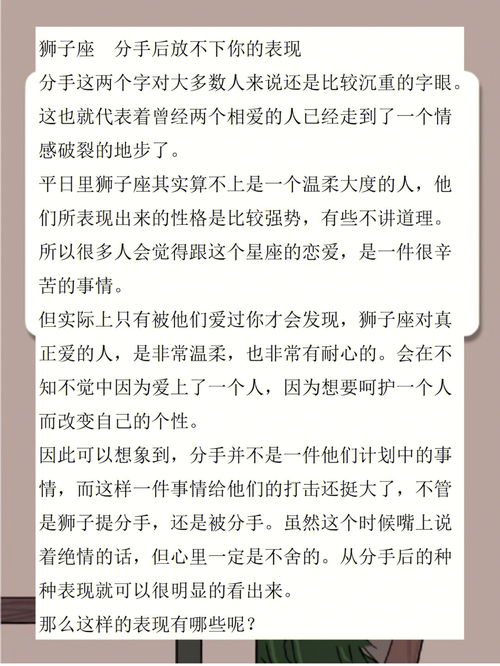 狮子座　分手后放不下你的表现

分手这两个字对大多数人来说还是比较沉重的字眼。这也就代表着曾经两个相爱的人已经走到了一个情感破裂的地步了。

平日里狮子座其实算不上是一个温柔大度的人，他们所表现出来的性格是比较强势，有些不讲道理。所以很多人会觉得跟这个星座的恋爱，是一件很辛苦的事情。

但实际上只有被他们爱过你才会发现，狮子座对真正爱的人，是非常温柔，也非常有耐心的。会在不知不觉中因为爱上了一个人，因为想要呵护一个人而改变自己的个性。

因此可以想象到，分手并不是一件他们计划中的事情，而这样一件事情给他们的打击还挺大了，不管是狮子提分手，还是被分手。虽然这个时候嘴上说着绝情的话，但心里一定是不舍的。从分手后的种种表现就可以很明显的看出来。

那么这样的表现有哪些呢？